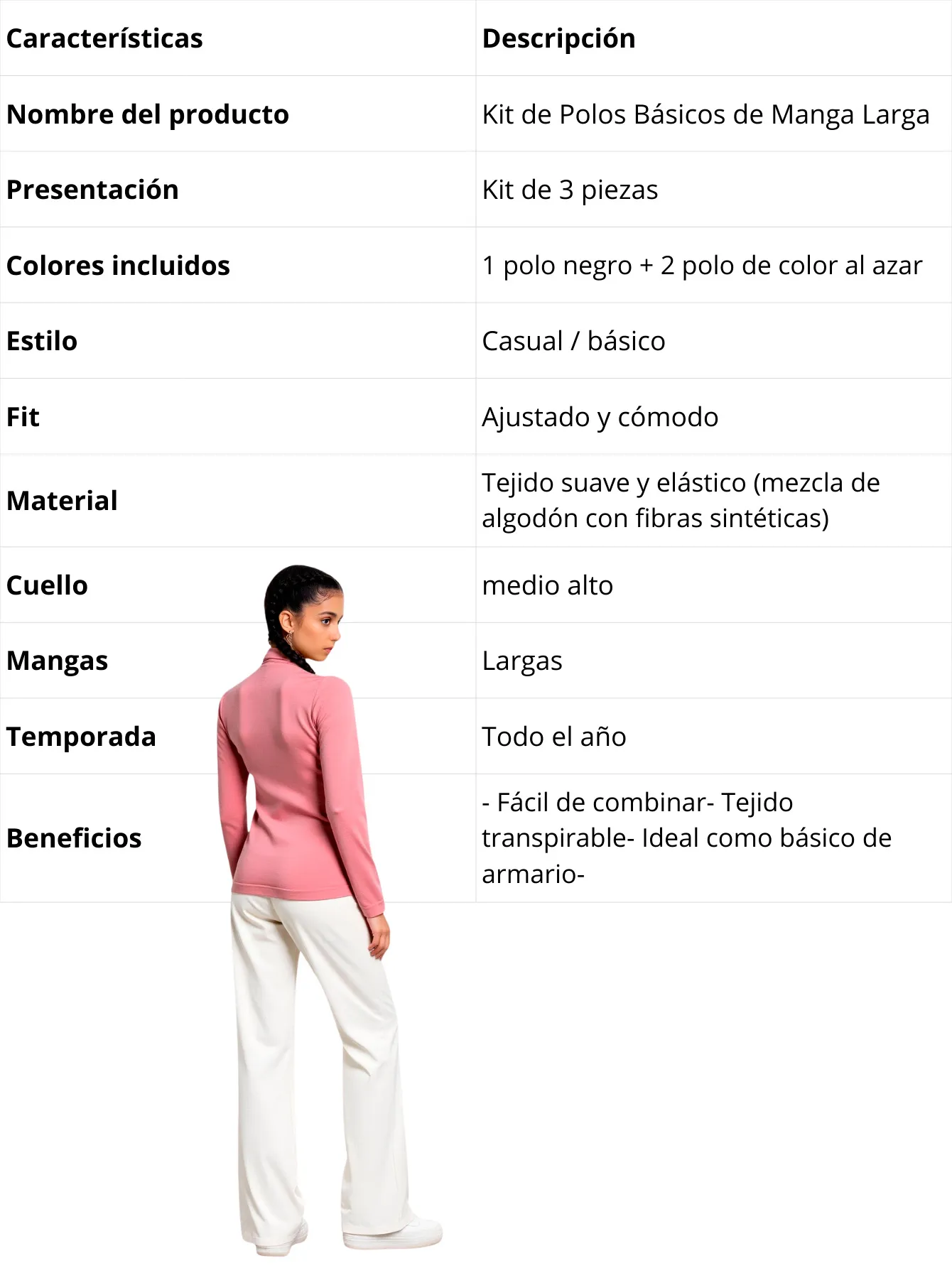 | Características | Descripción |
|---|---|
| Nombre del producto | Kit de Polos Básicos de Manga Larga |
| Presentación | Kit de 3 piezas |
| Colores incluidos | 1 polo negro + 2 polo de color al azar |
| Estilo | Casual / básico |
| Fit | Ajustado y cómodo |
| Material | Tejido suave y elástico (mezcla de algodón con fibras sintéticas) |
| Cuello | medio alto |
| Mangas | Largas |
| Temporada | Todo el año |
| Beneficios | - Fácil de combinar- Tejido transpirable- Ideal como básico de armario- |